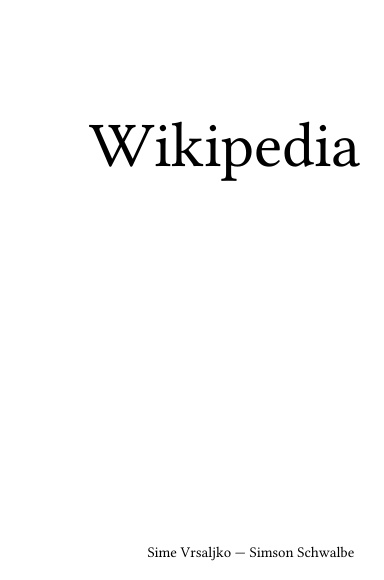 Wikipedia

Sime Vrsaljko — Simson Schwalbe